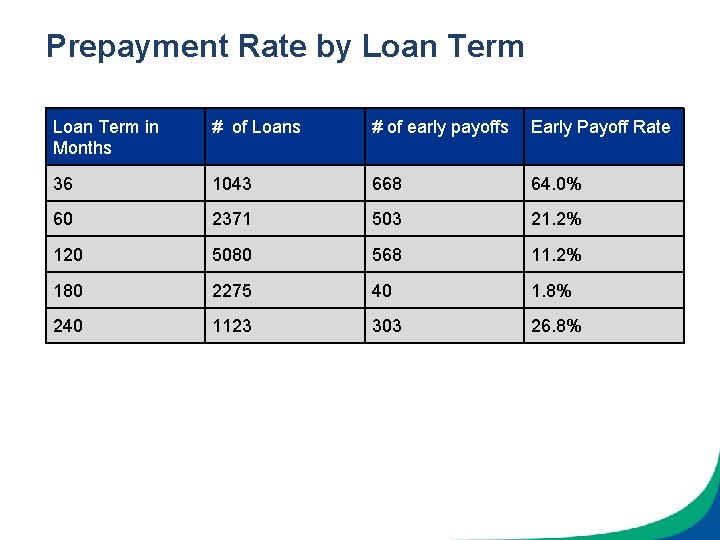 Prepayment Rate by Loan Term

| Loan Term in Months | # of Loans | # of early payoffs | Early Payoff Rate |
|---|---|---|---|
| 36 | 1043 | 668 | 64.0% |
| 60 | 2371 | 503 | 21.2% |
| 120 | 5080 | 568 | 11.2% |
| 180 | 2275 | 40 | 1.8% |
| 240 | 1123 | 303 | 26.8% |